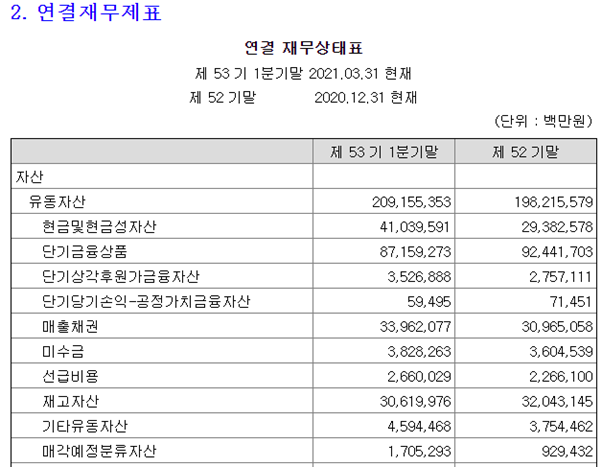 2. 연결재무제표

연결 재무상태표

제 53 기 1분기말 2021.03.31 현재

제 52 기말 2020.12.31 현재

(단위 : 백만원)

| | 제 53 기 1분기말 | 제 52 기말 |
|---|---|---|
| 자산 | | |
| 유동자산 | 209,155,353 | 198,215,579 |
| 현금및현금성자산 | 41,039,591 | 29,382,578 |
| 단기금융상품 | 87,159,273 | 92,441,703 |
| 단기상각후원가금융자산 | 3,526,888 | 2,757,111 |
| 단기당기손익-공정가치금융자산 | 59,495 | 71,451 |
| 매출채권 | 33,962,077 | 30,965,058 |
| 미수금 | 3,828,263 | 3,604,539 |
| 선급비용 | 2,660,029 | 2,266,100 |
| 재고자산 | 30,619,976 | 32,043,145 |
| 기타유동자산 | 4,594,468 | 3,754,462 |
| 매각예정분류자산 | 1,705,293 | 929,432 |